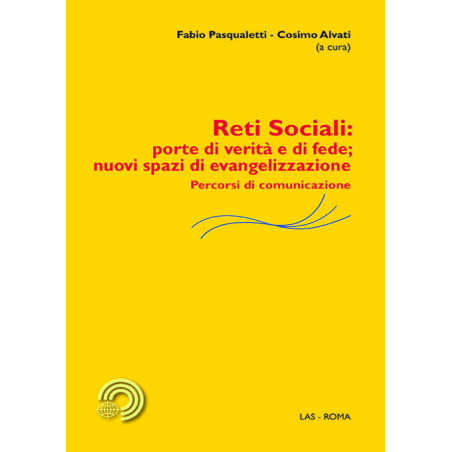 Fabio Pasqualetti - Cosimo Alvati
(a cura)

Reti Sociali:
porte di verità e di fede;
nuovi spazi di evangelizzazione

Percorsi di comunicazione

LAS - ROMA